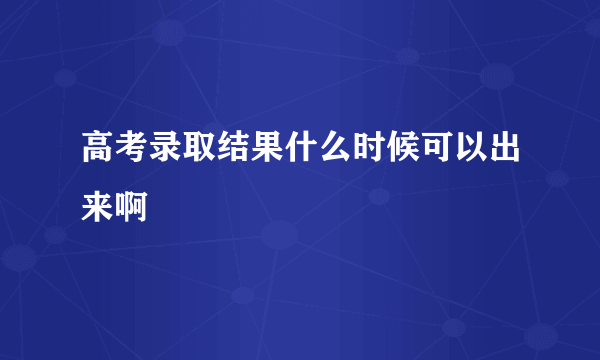 高考录取结果什么时候可以出来啊